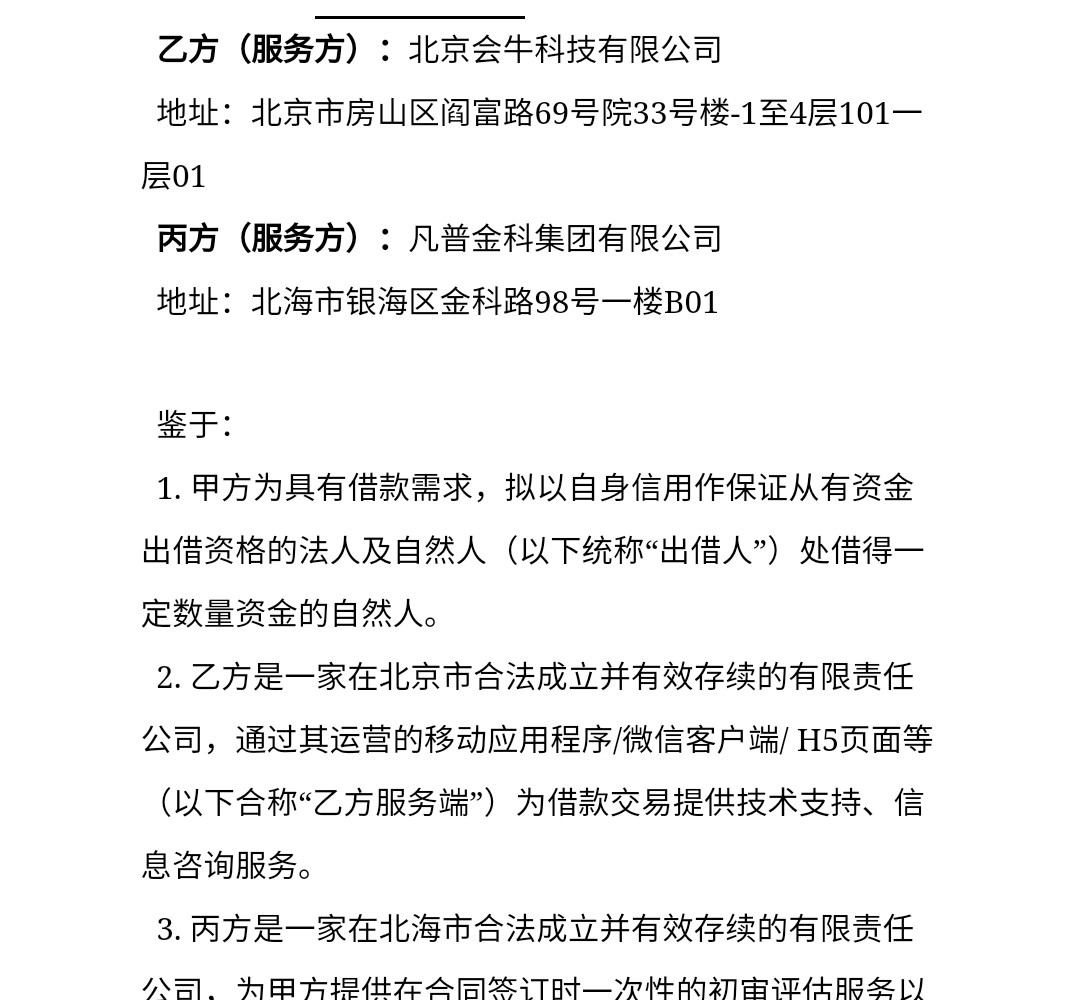 乙方（服务方）：北京会牛科技有限公司

地址：北京市房山区阎富路69号院33号楼-1至4层101一层01

丙方（服务方）：凡普金科集团有限公司

地址：北海市银海区金科路98号一楼B01

鉴于：

1. 甲方为具有借款需求，拟以自身信用作保证从有资金出借资格的法人及自然人（以下统称“出借人”）处借得一定数量资金的自然人。

2. 乙方是一家在北京市合法成立并有效存续的有限责任公司，通过其运营的移动应用程序/微信客户端/ H5页面等（以下合称“乙方服务端”）为借款交易提供技术支持、信息咨询服务。

3. 丙方是一家在北海市合法成立并有效存续的有限责任公司，为甲方提供在合同签订时一次性的初审评估服务以